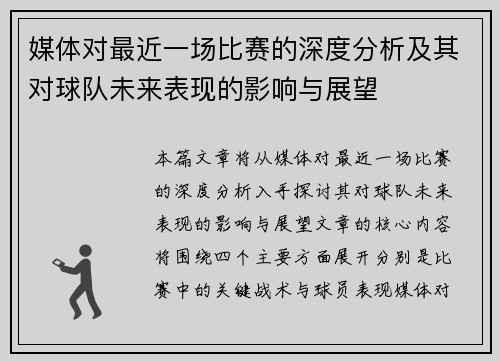 媒体对最近一场比赛的深度分析及其对球队未来表现的影响与展望

本篇文章将从媒体对最近一场比赛的深度分析入手探讨其对球队未来表现的影响与展望文章的核心内容将围绕四个主要方面展开分别是比赛中的关键战术与球员表现媒体对